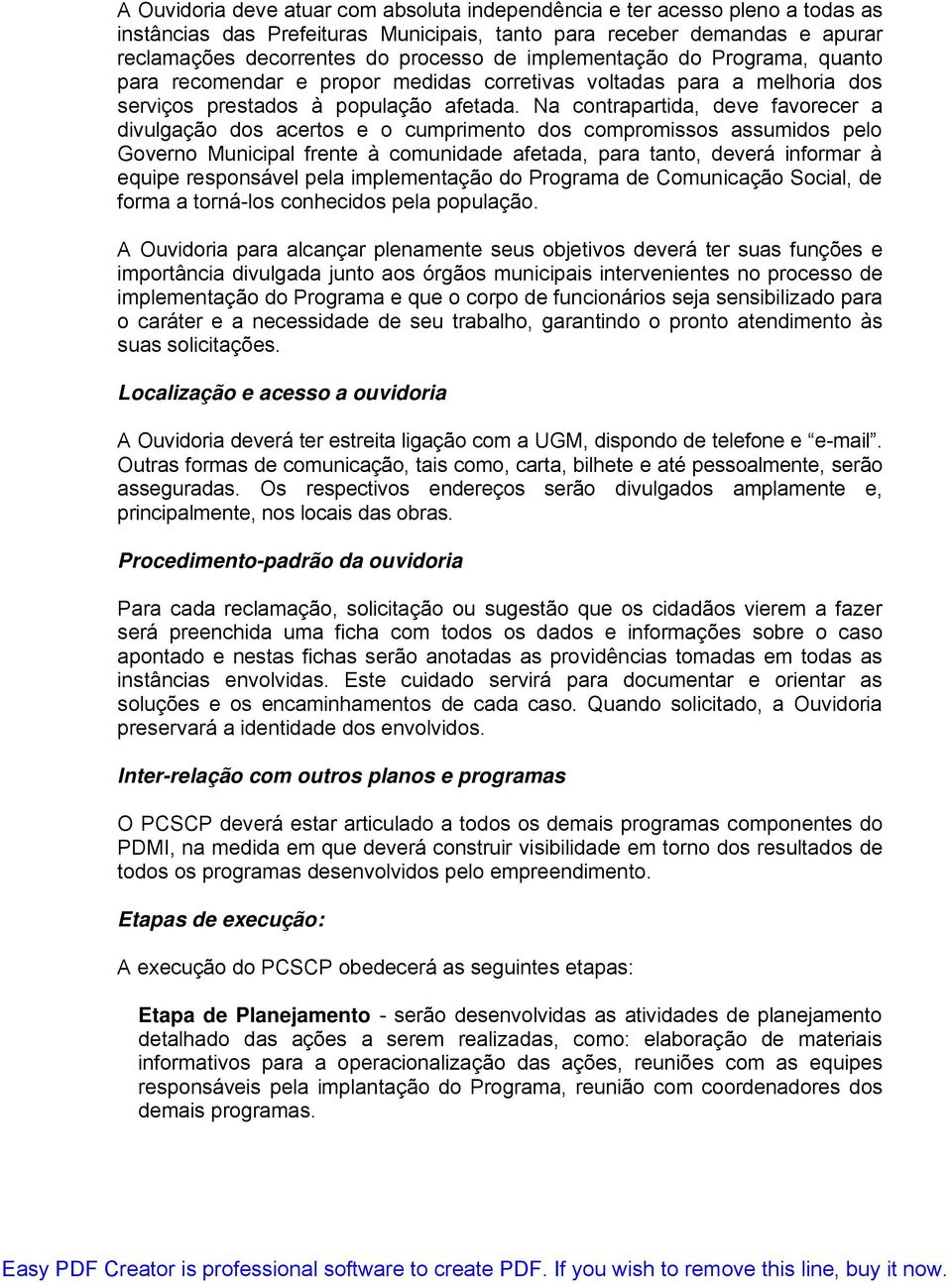 A Ouvidoria deve atuar com absoluta independência e ter acesso pleno a todas as instâncias das Prefeituras Municipais, tanto para receber demandas e apurar reclamações decorrentes do processo de implementação do Programa, quanto para recomendar e propor medidas corretivas voltadas para a melhoria dos serviços prestados à população afetada. Na contrapartida, deve favorecer a divulgação dos acertos e o cumprimento dos compromissos assumidos pelo Governo Municipal frente à comunidade afetada, para tanto, deverá informar à equipe responsável pela implementação do Programa de Comunicação Social, de forma a torná-los conhecidos pela população.

A Ouvidoria para alcançar plenamente seus objetivos deverá ter suas funções e importância divulgada junto aos órgãos municipais intervenientes no processo de implementação do Programa e que o corpo de funcionários seja sensibilizado para o caráter e a necessidade de seu trabalho, garantindo o pronto atendimento às suas solicitações.

Localização e acesso a ouvidoria

A Ouvidoria deverá ter estreita ligação com a UGM, dispondo de telefone e “e-mail”. Outras formas de comunicação, tais como, carta, bilhete e até pessoalmente, serão asseguradas. Os respectivos endereços serão divulgados amplamente e, principalmente, nos locais das obras.

Procedimento-padrão da ouvidoria

Para cada reclamação, solicitação ou sugestão que os cidadãos vierem a fazer será preenchida uma ficha com todos os dados e informações sobre o caso apontado e nestas fichas serão anotadas as providências tomadas em todas as instâncias envolvidas. Este cuidado servirá para documentar e orientar as soluções e os encaminhamentos de cada caso. Quando solicitado, a Ouvidoria preservará a identidade dos envolvidos.

Inter-relação com outros planos e programas

O PCSCP deverá estar articulado a todos os demais programas componentes do PDMI, na medida em que deverá construir visibilidade em torno dos resultados de todos os programas desenvolvidos pelo empreendimento.

Etapas de execução:

A execução do PCSCP obedecerá as seguintes etapas:

Etapa de Planejamento - serão desenvolvidas as atividades de planejamento detalhado das ações a serem realizadas, como: elaboração de materiais informativos para a operacionalização das ações, reuniões com as equipes responsáveis pela implantação do Programa, reunião com coordenadores dos demais programas.

Easy PDF Creator is professional software to create PDF. If you wish to remove this line, buy it now.